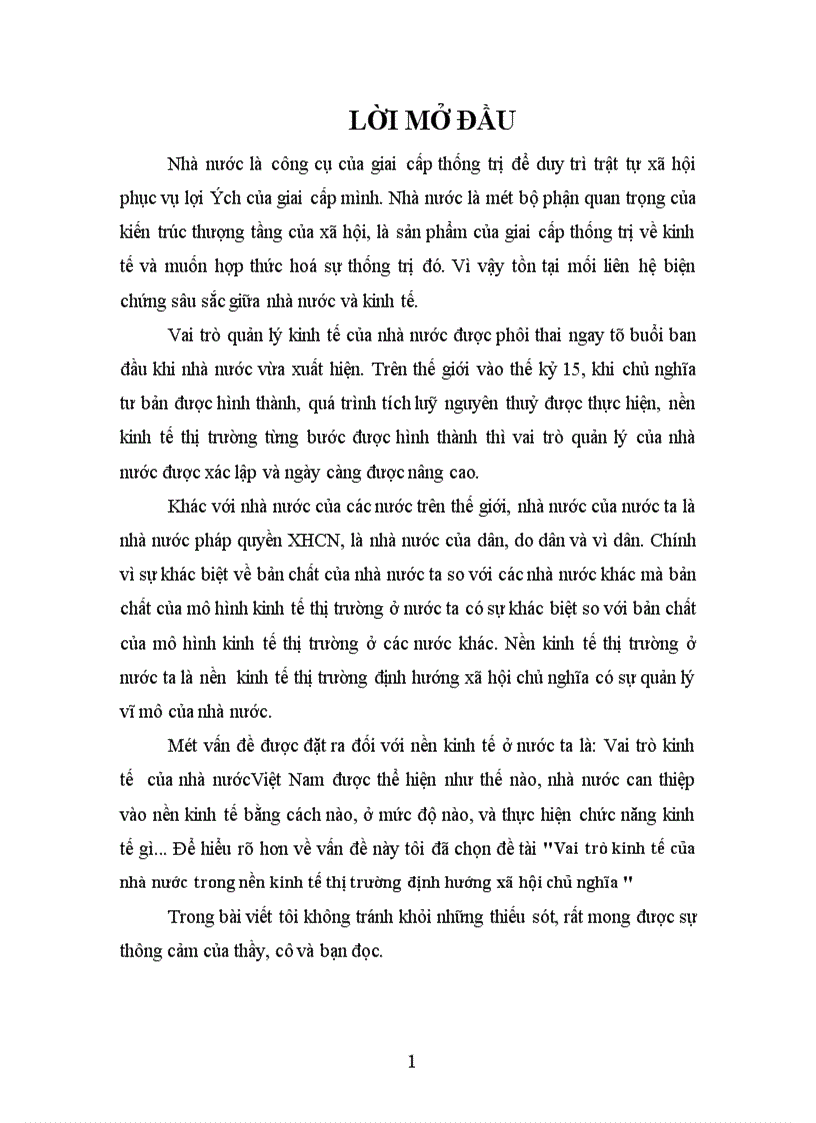 LỜI MỞ ĐẦU

Nhà nước là công cụ của giai cấp thống trị để duy trì trật tự xã hội phục vụ lợi Ých của giai cấp mình. Nhà nước là mét bộ phận quan trọng của kiến trúc thượng tầng của xã hội, là sản phẩm của giai cấp thống trị về kinh tế và muốn hợp thức hoá sự thống trị đó. Vì vậy tồn tại mối liên hệ biện chứng sâu sắc giữa nhà nước và kinh tế.

Vai trò quản lý kinh tế của nhà nước được phôi thai ngay tõ buổi ban đầu khi nhà nước vừa xuất hiện. Trên thế giới vào thế kỷ 15, khi chủ nghĩa tư bản được hình thành, quá trình tích luỹ nguyên thuỷ được thực hiện, nền kinh tế thị trường từng bước được hình thành thì vai trò quản lý của nhà nước được xác lập và ngày càng được nâng cao.

Khác với nhà nước của các nước trên thế giới, nhà nước của nước ta là nhà nước pháp quyền XHCN, là nhà nước của dân, do dân và vì dân. Chính vì sự khác biệt về bản chất của nhà nước ta so với các nhà nước khác mà bản chất của mô hình kinh tế thị trường ở nước ta có sự khác biệt so với bản chất của mô hình kinh tế thị trường ở các nước khác. Nền kinh tế thị trường ở nước ta là nền kinh tế thị trường định hướng xã hội chủ nghĩa có sự quản lý vĩ mô của nhà nước.

Mét vấn đề được đặt ra đối với nền kinh tế ở nước ta là: Vai trò kinh tế của nhà nướcViệt Nam được thể hiện như thế nào, nhà nước can thiệp vào nền kinh tế bằng cách nào, ở mức độ nào, và thực hiện chức năng kinh tế gì... Để hiểu rõ hơn về vấn đề này tôi đã chọn đề tài "Vai trò kinh tế của nhà nước trong nền kinh tế thị trường định hướng xã hội chủ nghĩa "

Trong bài viết tôi không tránh khỏi những thiếu sót, rất mong được sự thông cảm của thầy, cô và bạn đọc.

1